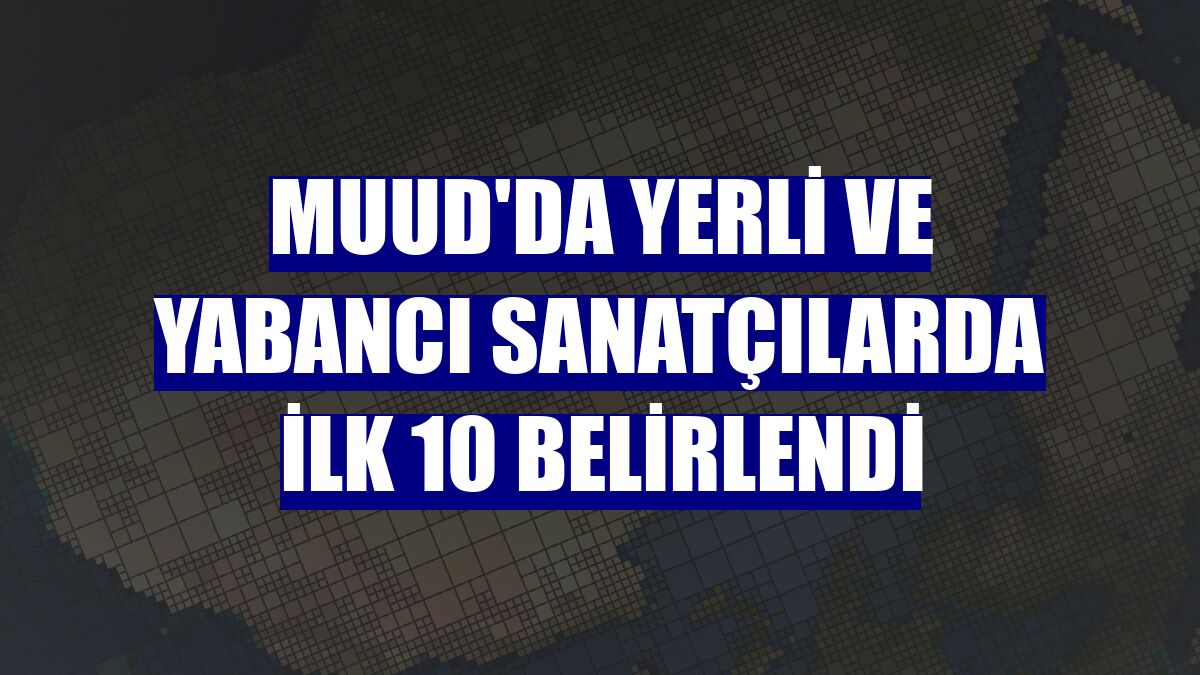 MUUD'DA YERLİ VE YABANCI SANATÇILARDA İLK 10 BELİRLENDİ